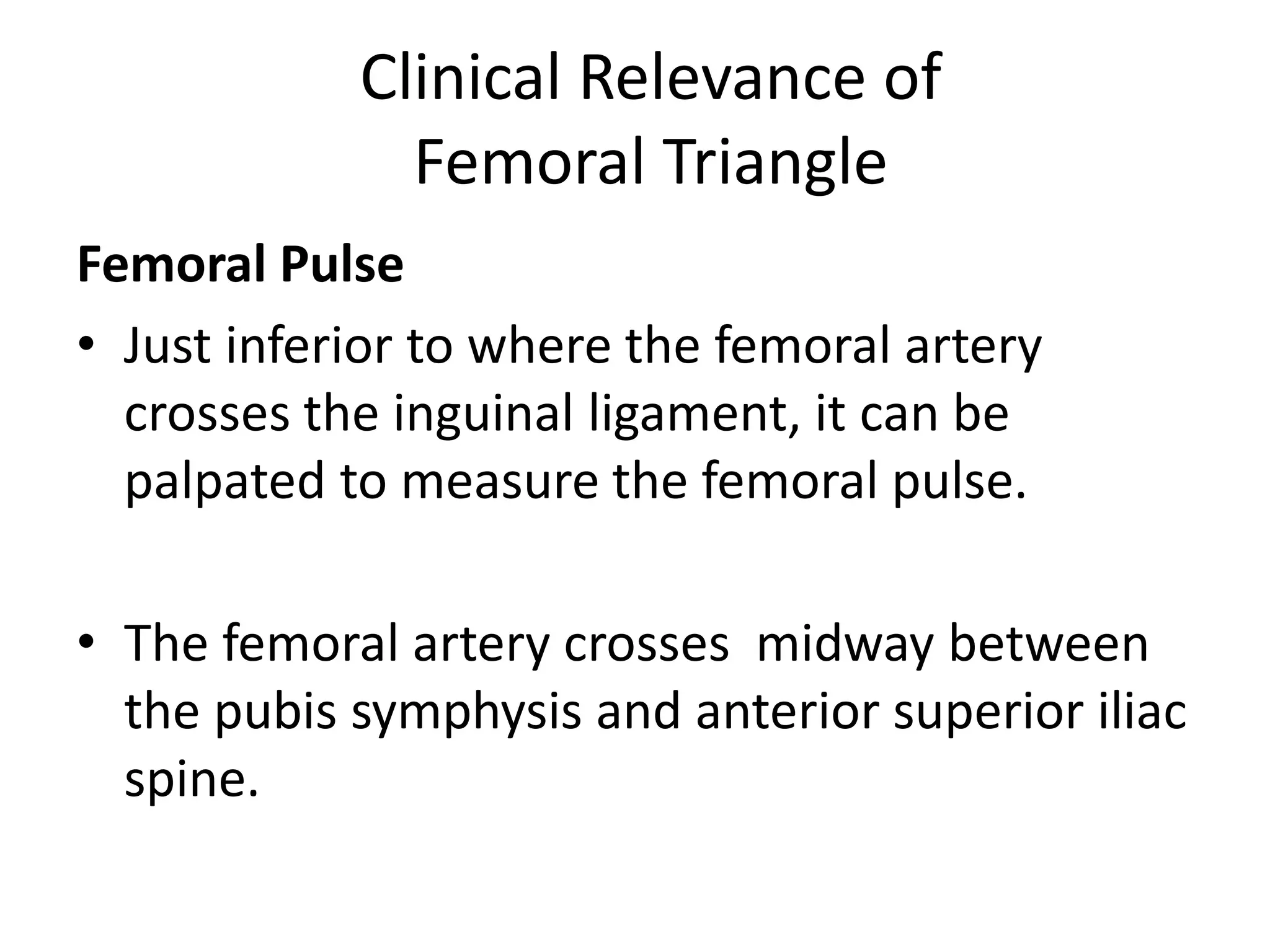 Clinical Relevance of Femoral Triangle

Femoral Pulse

• Just inferior to where the femoral artery crosses the inguinal ligament, it can be palpated to measure the femoral pulse.

• The femoral artery crosses  midway between the pubis symphysis and anterior superior iliac spine.